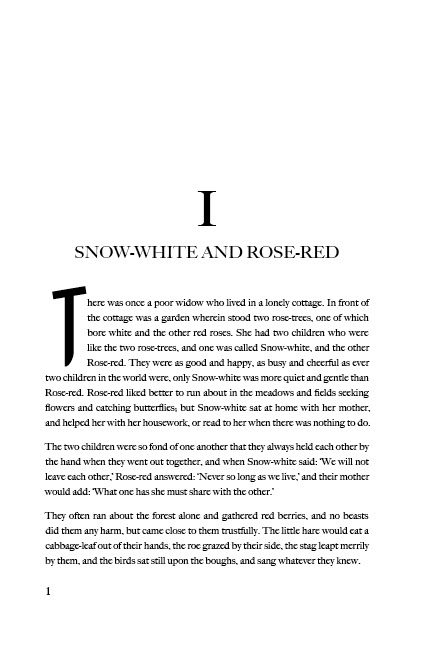 I

SNOW-WHITE AND ROSE-RED

There was once a poor widow who lived in a lonely cottage. In front of the cottage was a garden wherein stood two rose-trees, one of which bore white and the other red roses. She had two children who were like the two rose-trees, and one was called Snow-white, and the other Rose-red. They were as good and happy, as busy and cheerful as ever two children in the world were, only Snow-white was more quiet and gentle than Rose-red. Rose-red liked better to run about in the meadows and fields seeking flowers and catching butterflies; but Snow-white sat at home with her mother, and helped her with her housework, or read to her when there was nothing to do.

The two children were so fond of one another that they always held each other by the hand when they went out together, and when Snow-white said: 'We will not leave each other,' Rose-red answered: 'Never so long as we live,' and their mother would add: 'What one has she must share with the other.'

They often ran about the forest alone and gathered red berries, and no beasts did them any harm, but came close to them trustfully. The little hare would eat a cabbage-leaf out of their hands, the roe grazed by their side, the stag leapt merrily by them, and the birds sat still upon the boughs, and sang whatever they knew.

1